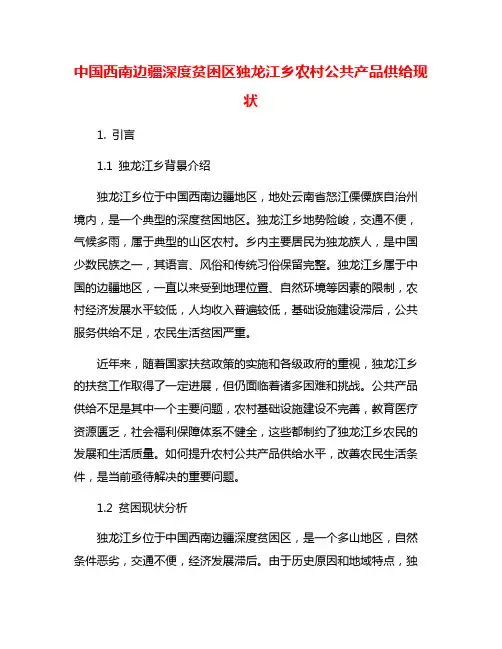 中国西南边疆深度贫困区独龙江乡农村公共产品供给现状

1. 引言

1.1 独龙江乡背景介绍

独龙江乡位于中国西南边疆地区，地处云南省怒江傈僳族自治州境内，是一个典型的深度贫困地区。独龙江乡地势险峻，交通不便，气候多雨，属于典型的山区农村。乡内主要居民为独龙族人，是中国少数民族之一，其语言、风俗和传统习俗保留完整。独龙江乡属于中国的边疆地区，一直以来受到地理位置、自然环境等因素的限制，农村经济发展水平较低，人均收入普遍较低，基础设施建设滞后，公共服务供给不足，农民生活贫困严重。

近年来，随着国家扶贫政策的实施和各级政府的重视，独龙江乡的扶贫工作取得了一定进展，但仍面临着诸多困难和挑战。公共产品供给不足是其中一个主要问题，农村基础设施建设不完善，教育医疗资源匮乏，社会福利保障体系不健全，这些都制约了独龙江乡农民的发展和生活质量。如何提升农村公共产品供给水平，改善农民生活条件，是当前亟待解决的重要问题。

1.2 贫困现状分析

独龙江乡位于中国西南边疆深度贫困区，是一个多山地区，自然条件恶劣，交通不便，经济发展滞后。由于历史原因和地域特点，独